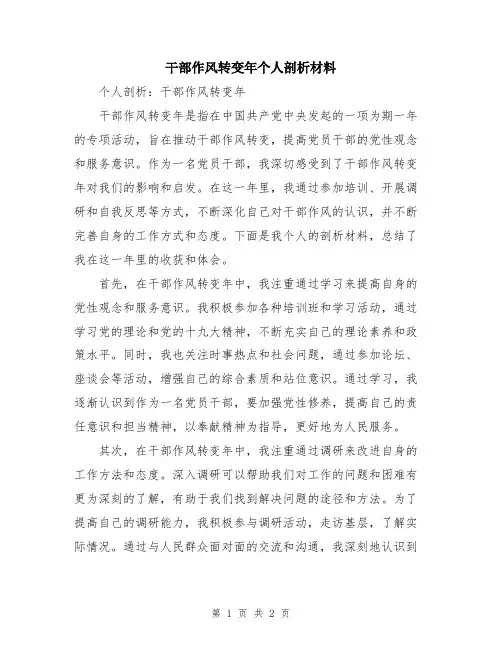 干部作风转变年个人剖析材料

个人剖析：干部作风转变年

干部作风转变年是指在中国共产党中央发起的一项为期一年的专项活动，旨在推动干部作风转变，提高党员干部的党性观念和服务意识。作为一名党员干部，我深切感受到了干部作风转变年对我们的影响和启发。在这一年里，我通过参加培训、开展调研和自我反思等方式，不断深化自己对干部作风的认识，并不断完善自身的工作方式和态度。下面是我个人的剖析材料，总结了我在这一年里的收获和体会。

首先，在干部作风转变年中，我注重通过学习来提高自身的党性观念和服务意识。我积极参加各种培训班和学习活动，通过学习党的理论和党的十九大精神，不断充实自己的理论素养和政策水平。同时，我也关注时事热点和社会问题，通过参加论坛、座谈会等活动，增强自己的综合素质和站位意识。通过学习，我逐渐认识到作为一名党员干部，要加强党性修养，提高自己的责任意识和担当精神，以奉献精神为指导，更好地为人民服务。

其次，在干部作风转变年中，我注重通过调研来改进自身的工作方法和态度。深入调研可以帮助我们对工作的问题和困难有更为深刻的了解，有助于我们找到解决问题的途径和方法。为了提高自己的调研能力，我积极参与调研活动，走访基层，了解实际情况。通过与人民群众面对面的交流和沟通，我深刻地认识到

第 1 页 共 2 页